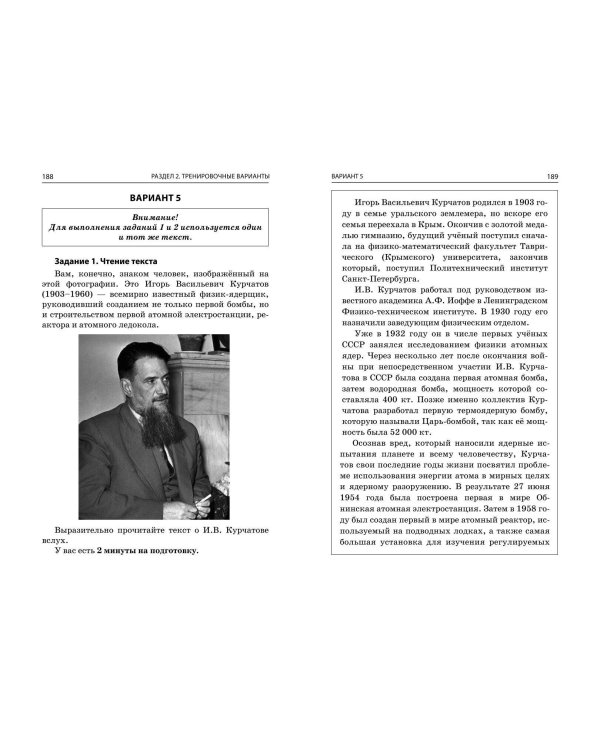 188 РАЗДЕЛ 2. ТРЕНИРОВОЧНЫЕ ВАРИАНТЫ

ВАРИАНТ 5

Внимание!
Для выполнения заданий 1 и 2 используется один и тот же текст.

Задание 1. Чтение текста

Вам, конечно, знаком человек, изображённый на этой фотографии. Это Игорь Васильевич Курчатов (1903–1960) — всемирно известный физик-ядерщик, руководивший созданием не только первой бомбы, но и строительством первой атомной электростанции, реактора и атомного ледокола.

Выразительно прочитайте текст о И.В. Курчатове вслух.

У вас есть 2 минуты на подготовку.

ВАРИАНТ 5 189

Игорь Васильевич Курчатов родился в 1903 году в семье уральского землемера, но вскоре его семья переехала в Крым. Окончив с золотой медалью гимназию, будущий учёный поступил сначала на физико-математический факультет Таврического (Крымского) университета, закончив который, поступил Политехнический институт Санкт-Петербурга.

И.В. Курчатов работал под руководством известного академика А.Ф. Иоффе в Ленинградском Физико-техническом институте. В 1930 году его назначили заведующим физическим отделом.

Уже в 1932 году он в числе первых учёных СССР занялся исследованием физики атомных ядер. Через несколько лет после окончания войны при непосредственном участии И.В. Курчатова в СССР была создана первая атомная бомба, затем водородная бомба, мощность которой составляла 400 кт. Позже именно коллектив Курчатова разработал первую термоядерную бомбу, которую называли Царь-бомбой, так как её мощность была 52 000 кт.

Осознав вред, который наносили ядерные испытания планете и всему человечеству, Курчатов свои последние годы жизни посвятил проблеме использования энергии атома в мирных целях и ядерному разоружению. В результате 27 июня 1954 года была построена первая в мире Обнинская атомная электростанция. Затем в 1958 году был создан первый в мире атомный реактор, используемый на подводных лодках, а также самая большая установка для изучения регулируемых